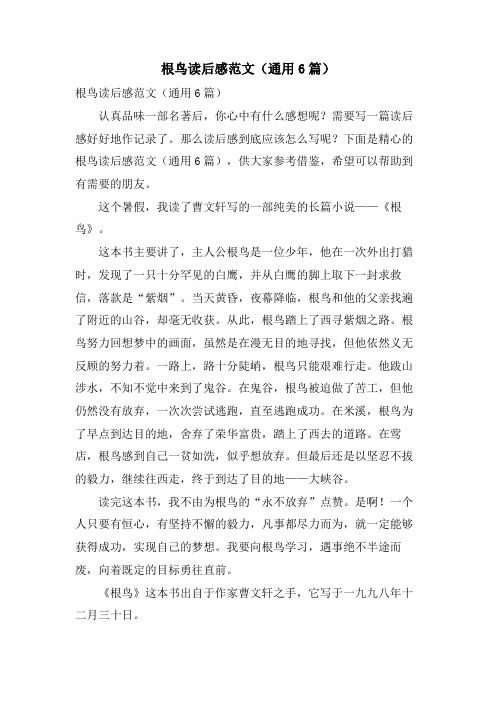 根鸟读后感范文（通用6篇）

根鸟读后感范文（通用6篇）

认真品味一部名著后，你心中有什么感想呢？需要写一篇读后感好好地作记录了。那么读后感到底应该怎么写呢？下面是精心的根鸟读后感范文（通用6篇），供大家参考借鉴，希望可以帮助到有需要的朋友。

这个暑假，我读了曹文轩写的一部纯美的长篇小说——《根鸟》。

这本书主要讲了，主人公根鸟是一位少年，他在一次外出打猎时，发现了一只十分罕见的白鹰，并从白鹰的脚上取下一封求救信，落款是“紫烟”。当天黄昏，夜幕降临，根鸟和他的父亲找遍了附近的山谷，却毫无收获。从此，根鸟踏上了西寻紫烟之路。根鸟努力回想梦中的画面，虽然是在漫无目的地寻找，但他依然义无反顾的努力着。一路上，路十分陡峭，根鸟只能艰难行走。他跋山涉水，不知不觉中来到了鬼谷。在鬼谷，根鸟被迫做了苦工，但他仍然没有放弃，一次次尝试逃跑，直至逃跑成功。在米溪，根鸟为了早点到达目的地，舍弃了荣华富贵，踏上了西去的道路。在莺店，根鸟感到自己一贫如洗，似乎想放弃。但最后还是以坚忍不拔的毅力，继续往西走，终于到达了目的地——大峡谷。

读完这本书，我不由为根鸟的“永不放弃”点赞。是啊！一个人只要有恒心，有坚持不懈的毅力，凡事都尽力而为，就一定能够获得成功，实现自己的梦想。我要向根鸟学习，遇事绝不半途而废，向着既定的目标勇往直前。

《根鸟》这本书出自于作家曹文轩之手，它写于一九九八年十二月三十日。